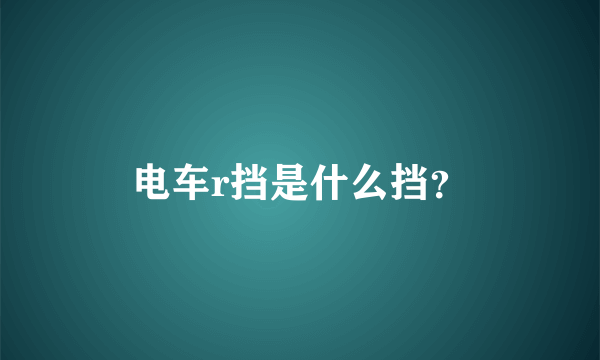 电车r挡是什么挡?